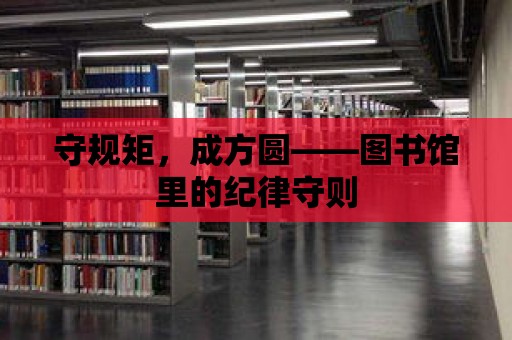 守规矩，成方圆——图书馆里的纪律守则